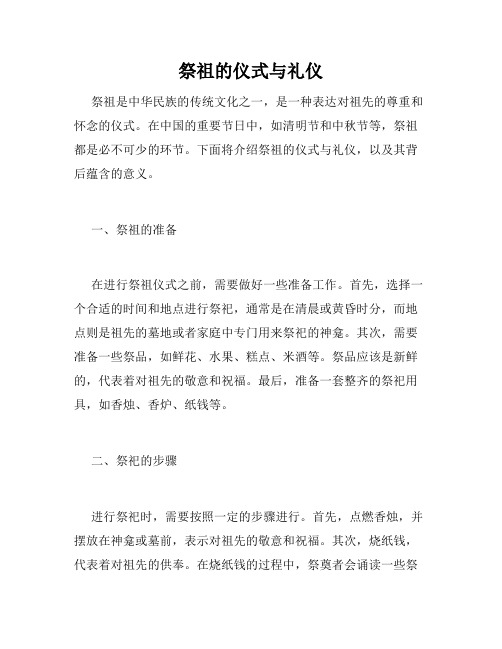 祭祖的仪式与礼仪

祭祖是中华民族的传统文化之一，是一种表达对祖先的尊重和怀念的仪式。在中国的重要节日中，如清明节和中秋节等，祭祖都是必不可少的环节。下面将介绍祭祖的仪式与礼仪，以及其背后蕴含的意义。

一、祭祖的准备

在进行祭祖仪式之前，需要做好一些准备工作。首先，选择一个合适的时间和地点进行祭祀，通常是在清晨或黄昏时分，而地点则是祖先的墓地或者家庭中专门用来祭祀的神龛。其次，需要准备一些祭品，如鲜花、水果、糕点、米酒等。祭品应该是新鲜的，代表着对祖先的敬意和祝福。最后，准备一套整齐的祭祀用具，如香烛、香炉、纸钱等。

二、祭祀的步骤

进行祭祀时，需要按照一定的步骤进行。首先，点燃香烛，并摆放在神龛或墓前，表示对祖先的敬意和祝福。其次，烧纸钱，代表着对祖先的供奉。在烧纸钱的过程中，祭奠者会诵读一些祭